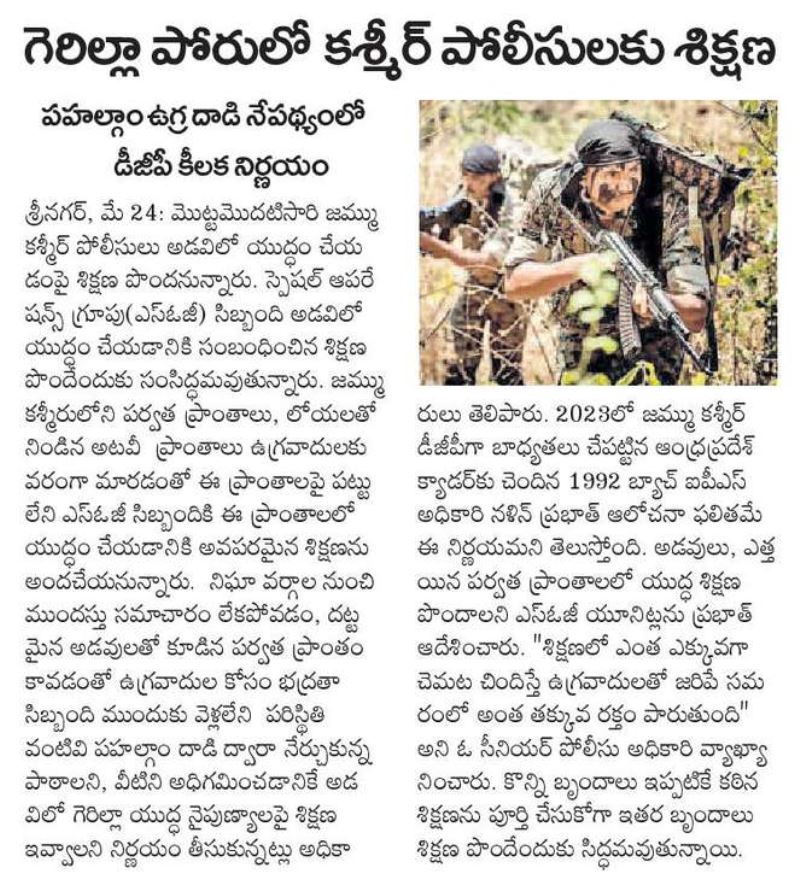 గెరిల్లా పోరులో కశ్మీర్ పోలీసులకు శిక్షణ

పహల్గాం ఉగ్ర దాడి నేపథ్యంలో డీజీపీ కీలక నిర్ణయం

శ్రీనగర్, మే 24: మొట్టమొదటిసారి జమ్ము కశ్మీర్ పోలీసులు అడవిలో యుద్ధం చేయడంపై శిక్షణ పొందనున్నారు. స్పెషల్ ఆపరేషన్స్ గ్రూపు(ఎస్ఓజీ) సిబ్బంది అడవిలో యుద్ధం చేయడానికి సంబంధించిన శిక్షణ పొందేందుకు సంసిద్ధమవుతున్నారు. జమ్ము కశ్మీరులోని పర్వత ప్రాంతాలు, లోయలతో నిండిన అటవీ ప్రాంతాలు ఉగ్రవాదులకు వరంగా మారడంతో ఈ ప్రాంతాలపై పట్టు లేని ఎస్ఓజీ సిబ్బందికి ఈ ప్రాంతాలలో యుద్ధం చేయడానికి అవసరమైన శిక్షణను అందచేయనున్నారు. నిఘా వర్గాల నుంచి ముందస్తు సమాచారం లేకపోవడం, దట్టమైన అడవులతో కూడిన పర్వత ప్రాంతం కావడంతో ఉగ్రవాదుల కోసం భద్రతా సిబ్బంది ముందుకు వెళ్లలేని పరిస్థితి వంటివి పహల్గాం దాడి ద్వారా నేర్చుకున్న పాఠాలని, వీటిని అధిగమించడానికే అడవిలో గెరిల్లా యుద్ధ నైపుణ్యాలపై శిక్షణ ఇవ్వాలని నిర్ణయం తీసుకున్నట్లు అధికారులు తెలిపారు. 2023లో జమ్ము కశ్మీర్ డీజీపీగా బాధ్యతలు చేపట్టిన ఆంధ్రప్రదేశ్ క్యాడర్‌కు చెందిన 1992 బ్యాచ్ ఐపీఎస్ అధికారి నళిన్ ప్రభాత్ ఆలోచనా ఫలితమే ఈ నిర్ణయమని తెలుస్తోంది. అడవులు, ఎత్తయిన పర్వత ప్రాంతాలలో యుద్ధ శిక్షణ పొందాలని ఎస్ఓజీ యూనిట్లను ప్రభాత్ ఆదేశించారు. "శిక్షణలో ఎంత ఎక్కువగా చెమట చిందిస్తే ఉగ్రవాదులతో జరిపే సమరంలో అంత తక్కువ రక్తం పారుతుంది" అని ఓ సీనియర్ పోలీసు అధికారి వ్యాఖ్యానించారు. కొన్ని బృందాలు ఇప్పటికే కఠిన శిక్షణను పూర్తి చేసుకోగా ఇతర బృందాలు శిక్షణ పొందేందుకు సిద్ధమవుతున్నాయి.